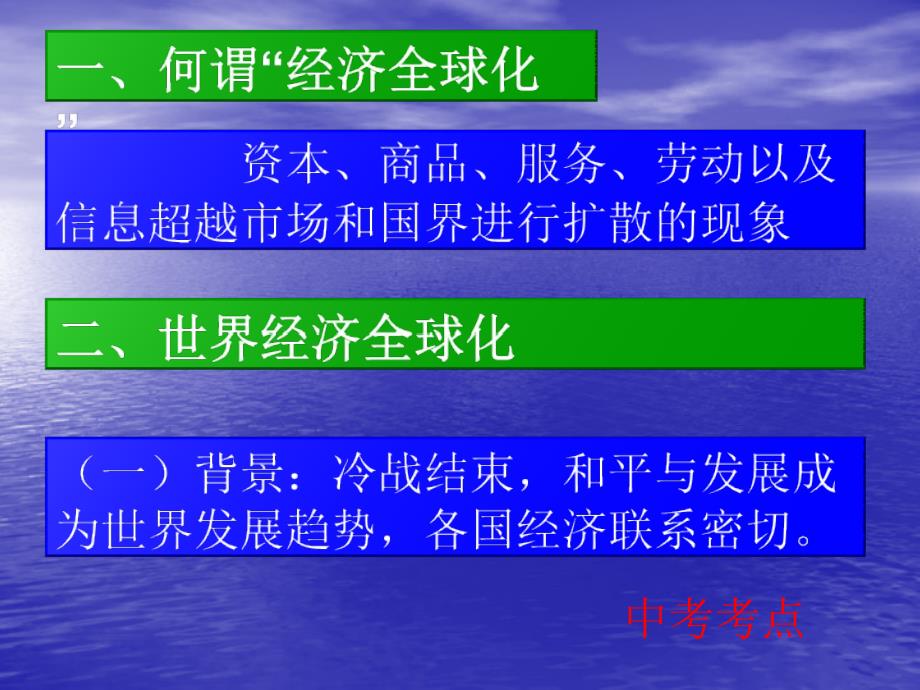 一、何谓“经济全球化”

资本、商品、服务、劳动以及信息超越市场和国界进行扩散的现象

二、世界经济全球化

（一）背景：冷战结束，和平与发展成为世界发展趋势，各国经济联系密切。

中考考点